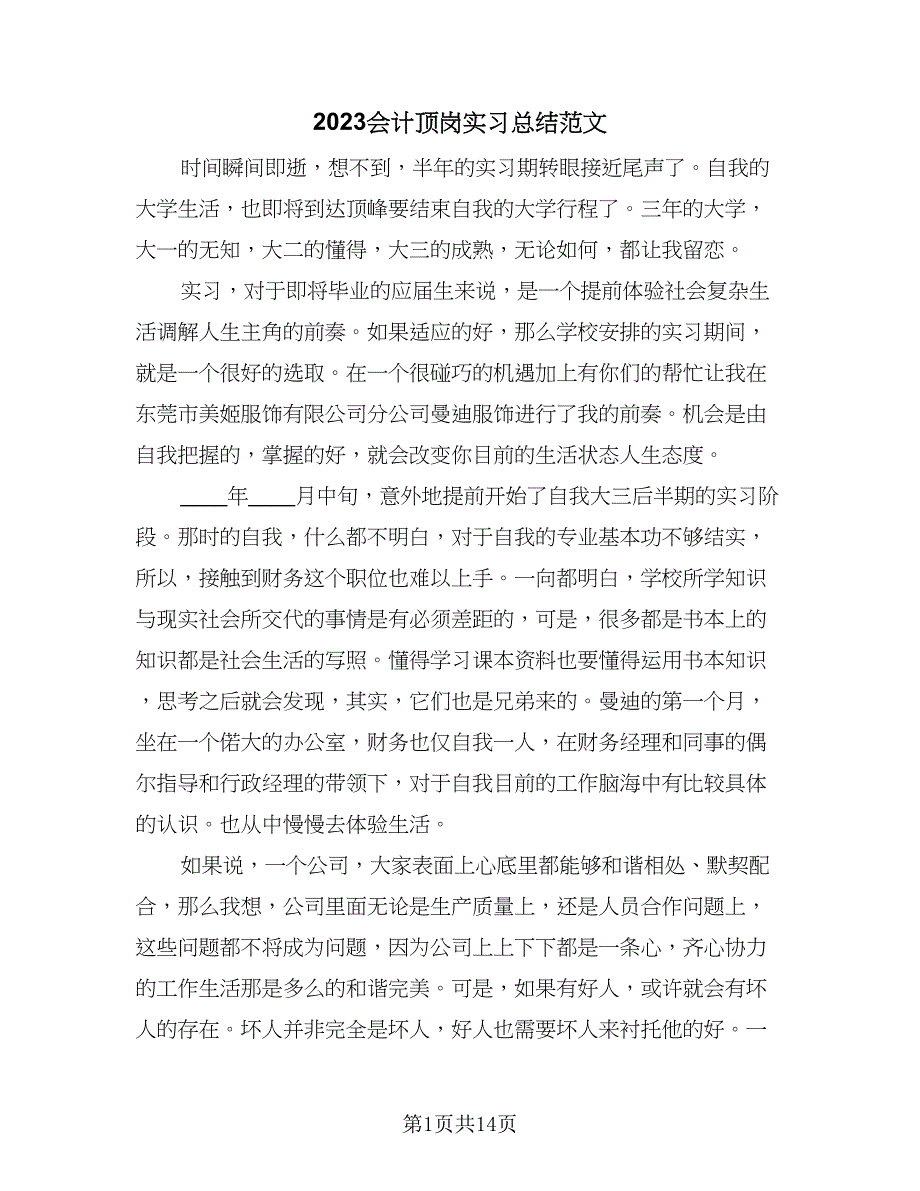 2023会计顶岗实习总结范文

时间瞬间即逝，想不到，半年的实习期转眼接近尾声了。自我的大学生活，也即将到达顶峰要结束自我的大学行程了。三年的大学，大一的无知，大二的懂得，大三的成熟，无论如何，都让我留恋。

实习，对于即将毕业的应届生来说，是一个提前体验社会复杂生活调解人生主角的前奏。如果适应的好，那么学校安排的实习期间，就是一个很好的选取。在一个很碰巧的机遇加上有你们的帮忙让我在东莞市美姬服饰有限公司分公司曼迪服饰进行了我的前奏。机会是由自我把握的，掌握的好，就会改变你目前的生活状态人生态度。

____年____月中旬，意外地提前开始了自我大三后半期的实习阶段。那时的自我，什么都不明白，对于自我的专业基本功不够结实，所以，接触到财务这个职位也难以上手。一向都明白，学校所学知识与现实社会所交代的事情是有必须差距的，可是，很多都是书本上的知识都是社会生活的写照。懂得学习课本资料也要懂得运用书本知识，思考之后就会发现，其实，它们也是兄弟来的。曼迪的第一个月，坐在一个偌大的办公室，财务也仅自我一人，在财务经理和同事的偶尔指导和行政经理的带领下，对于自我目前的工作脑海中有比较具体的认识。也从中慢慢去体验生活。

如果说，一个公司，大家表面上心底里都能够和谐相处、默契配合，那么我想，公司里面无论是生产质量上，还是人员合作问题上，这些问题都不将成为问题，因为公司上上下下都是一条心，齐心协力的工作生活那是多么的和谐完美。可是，如果有好人，或许就会有坏人的存在。坏人并非完全是坏人，好人也需要坏人来衬托他的好。一

第1页共14页